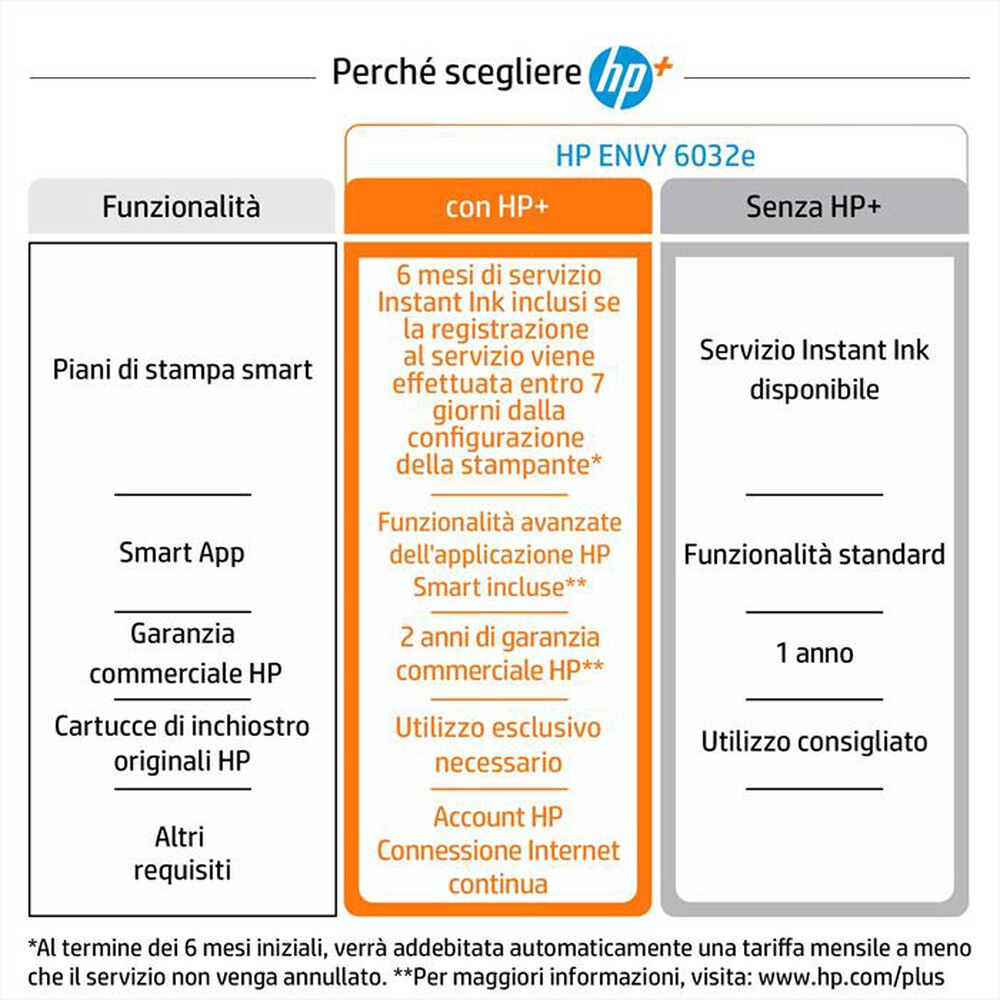 Perché scegliere hp+

HP ENVY 6032e

| Funzionalità | con HP+ | Senza HP+ |
|---|---|---|
| Piani di stampa smart | 6 mesi di servizio Instant Ink inclusi se la registrazione al servizio viene effettuata entro 7 giorni dalla configurazione della stampante* | Servizio Instant Ink disponibile |
| Smart App | Funzionalità avanzate dell'applicazione HP Smart incluse** | Funzionalità standard |
| Garanzia commerciale HP | 2 anni di garanzia commerciale HP** | 1 anno |
| Cartucce di inchiostro originali HP | Utilizzo esclusivo necessario | Utilizzo consigliato |
| Altri requisiti | Account HP Connessione Internet continua | |

*Al termine dei 6 mesi iniziali, verrà addebitata automaticamente una tariffa mensile a meno che il servizio non venga annullato. **Per maggiori informazioni, visita: www.hp.com/plus